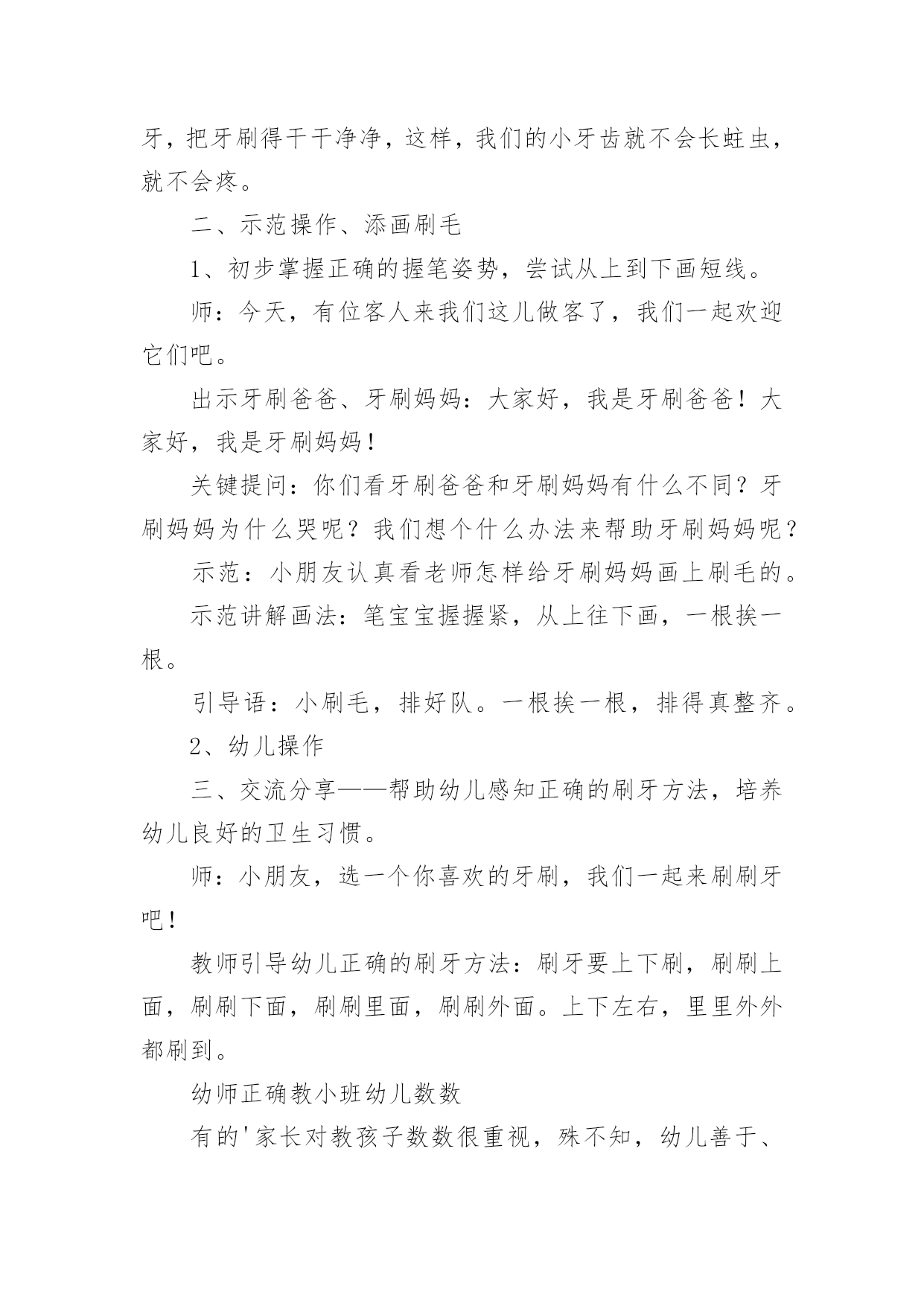 牙，把牙刷得干干净净，这样，我们的小牙齿就不会长蛀虫，就不会疼。

二、示范操作、添画刷毛

1、初步掌握正确的握笔姿势，尝试从上到下画短线。

师：今天，有位客人来我们这儿做客了，我们一起欢迎它们吧。

出示牙刷爸爸、牙刷妈妈：大家好，我是牙刷爸爸！大家好，我是牙刷妈妈！

关键提问：你们看牙刷爸爸和牙刷妈妈有什么不同？牙刷妈妈为什么哭呢？我们想个什么办法来帮助牙刷妈妈呢？

示范：小朋友认真看老师怎样给牙刷妈妈画上刷毛的。

示范讲解画法：笔宝宝握握紧，从上往下画，一根挨一根。

引导语：小刷毛，排好队。一根挨一根，排得真整齐。

2、幼儿操作

三、交流分享——帮助幼儿感知正确的刷牙方法，培养幼儿良好的卫生习惯。

师：小朋友，选一个你喜欢的牙刷，我们一起来刷刷牙吧！

教师引导幼儿正确的刷牙方法：刷牙要上下刷，刷刷上面，刷刷下面，刷刷里面，刷刷外面。上下左右，里里外外都刷到。

幼师正确教小班幼儿数数

有的'家长对教孩子数数很重视，殊不知，幼儿善于、